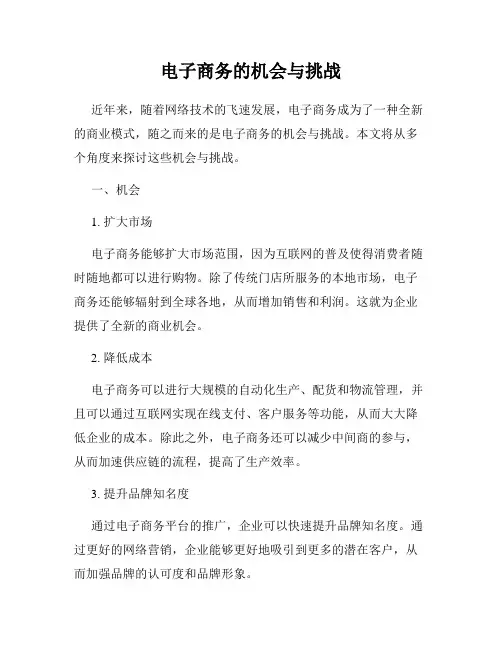 电子商务的机会与挑战

近年来，随着网络技术的飞速发展，电子商务成为了一种全新的商业模式，随之而来的是电子商务的机会与挑战。本文将从多个角度来探讨这些机会与挑战。

一、机会

1. 扩大市场

电子商务能够扩大市场范围，因为互联网的普及使得消费者随时随地都可以进行购物。除了传统门店所服务的本地市场，电子商务还能够辐射到全球各地，从而增加销售和利润。这就为企业提供了全新的商业机会。

2. 降低成本

电子商务可以进行大规模的自动化生产、配货和物流管理，并且可以通过互联网实现在线支付、客户服务等功能，从而大大降低企业的成本。除此之外，电子商务还可以减少中间商的参与，从而加速供应链的流程，提高了生产效率。

3. 提升品牌知名度

通过电子商务平台的推广，企业可以快速提升品牌知名度。通过更好的网络营销，企业能够更好地吸引到更多的潜在客户，从而加强品牌的认可度和品牌形象。